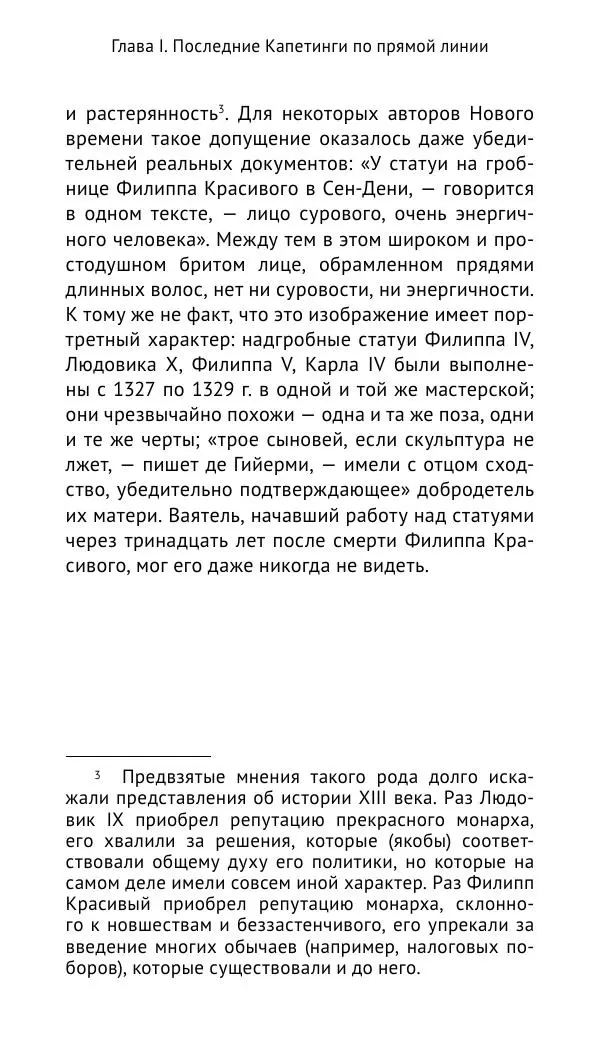 Глава I. Последние Капетинги по прямой линии

и растерянность$^3$. Для некоторых авторов Нового времени такое допущение оказалось даже убедительней реальных документов: «У статуи на гробнице Филиппа Красивого в Сен-Дени, — говорится в одном тексте, — лицо сурового, очень энергичного человека». Между тем в этом широком и простодушном бритом лице, обрамленном прядями длинных волос, нет ни суровости, ни энергичности. К тому же не факт, что это изображение имеет портретный характер: надгробные статуи Филиппа IV, Людовика X, Филиппа V, Карла IV были выполнены с 1327 по 1329 г. в одной и той же мастерской; они чрезвычайно похожи — одна и та же поза, одни и те же черты; «трое сыновей, если скульптура не лжет, — пишет де Гийерми, — имели с отцом сходство, убедительно подтверждающее» добродетель их матери. Ваятель, начавший работу над статуями через тринадцать лет после смерти Филиппа Красивого, мог его даже никогда не видеть.

$^3$ Предвзятые мнения такого рода долго искажали представления об истории XIII века. Раз Людовик IX приобрел репутацию прекрасного монарха, его хвалили за решения, которые (якобы) соответствовали общему духу его политики, но которые на самом деле имели совсем иной характер. Раз Филипп Красивый приобрел репутацию монарха, склонного к новшествам и беззастенчивого, его упрекали за введение многих обычаев (например, налоговых поборов), которые существовали и до него.